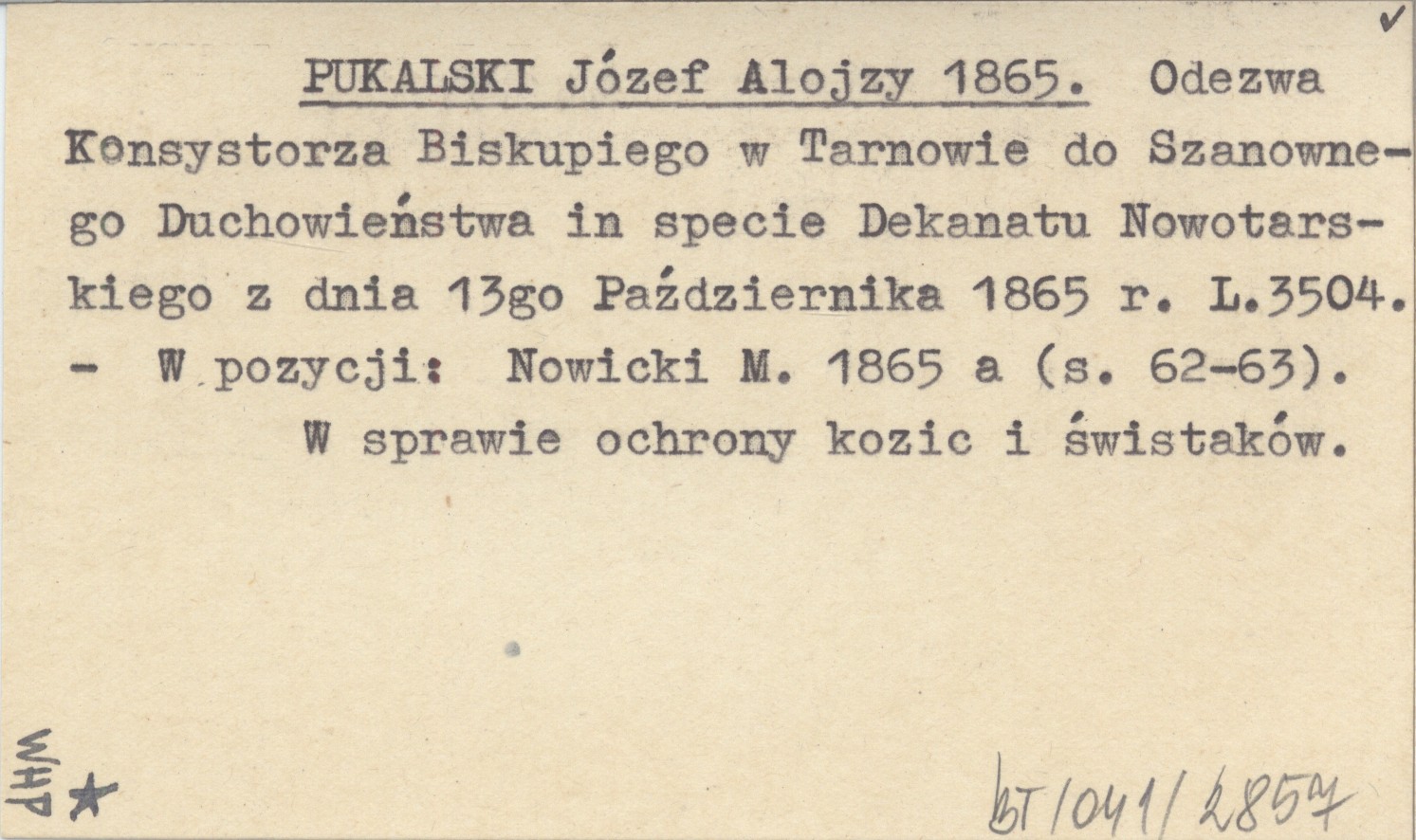 ✓

PUKALSKI Józef Alojzy 1865. Odezwa Konsystorza Biskupiego w Tarnowie do Szanownego Duchowieństwa in specie Dekanatu Nowotarskiego z dnia 13go Października 1865 r. L.3504. - W pozycji: Nowicki M. 1865 a (s. 62-63).

W sprawie ochrony kozic i świstaków.

WHP ★

bT/041/2857